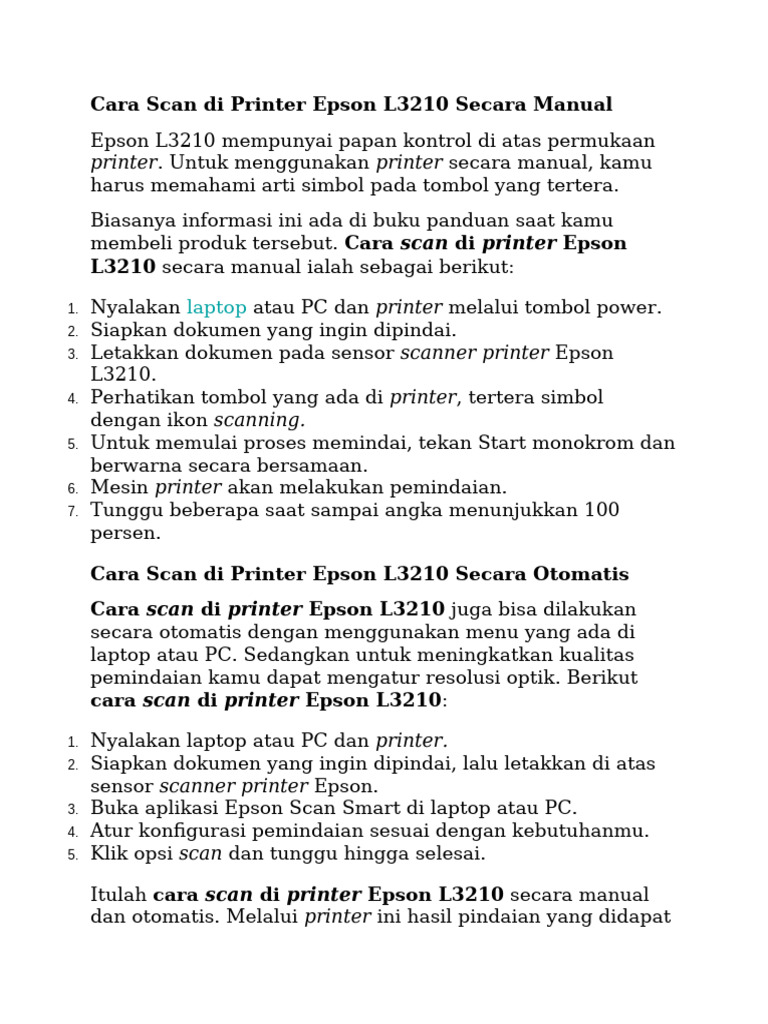 Cara Scan di Printer Epson L3210 Secara Manual

Epson L3210 mempunyai papan kontrol di atas permukaan printer. Untuk menggunakan printer secara manual, kamu harus memahami arti simbol pada tombol yang tertera.

Biasanya informasi ini ada di buku panduan saat kamu membeli produk tersebut. Cara scan di printer Epson L3210 secara manual ialah sebagai berikut:

1. Nyalakan laptop atau PC dan printer melalui tombol power.
2. Siapkan dokumen yang ingin dipindai.
3. Letakkan dokumen pada sensor scanner printer Epson L3210.
4. Perhatikan tombol yang ada di printer, tertera simbol dengan ikon scanning.
5. Untuk memulai proses memindai, tekan Start monokrom dan berwarna secara bersamaan.
6. Mesin printer akan melakukan pemindaian.
7. Tunggu beberapa saat sampai angka menunjukkan 100 persen.

Cara Scan di Printer Epson L3210 Secara Otomatis

Cara scan di printer Epson L3210 juga bisa dilakukan secara otomatis dengan menggunakan menu yang ada di laptop atau PC. Sedangkan untuk meningkatkan kualitas pemindaian kamu dapat mengatur resolusi optik. Berikut cara scan di printer Epson L3210:

1. Nyalakan laptop atau PC dan printer.
2. Siapkan dokumen yang ingin dipindai, lalu letakkan di atas sensor scanner printer Epson.
3. Buka aplikasi Epson Scan Smart di laptop atau PC.
4. Atur konfigurasi pemindaian sesuai dengan kebutuhanmu.
5. Klik opsi scan dan tunggu hingga selesai.

Itulah cara scan di printer Epson L3210 secara manual dan otomatis. Melalui printer ini hasil pindaian yang didapat